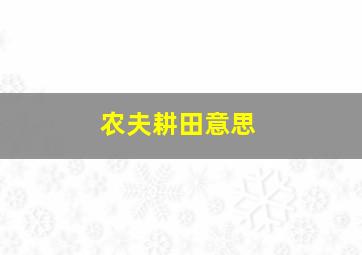 农夫耕田意思